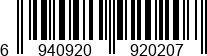 6 940920 920207